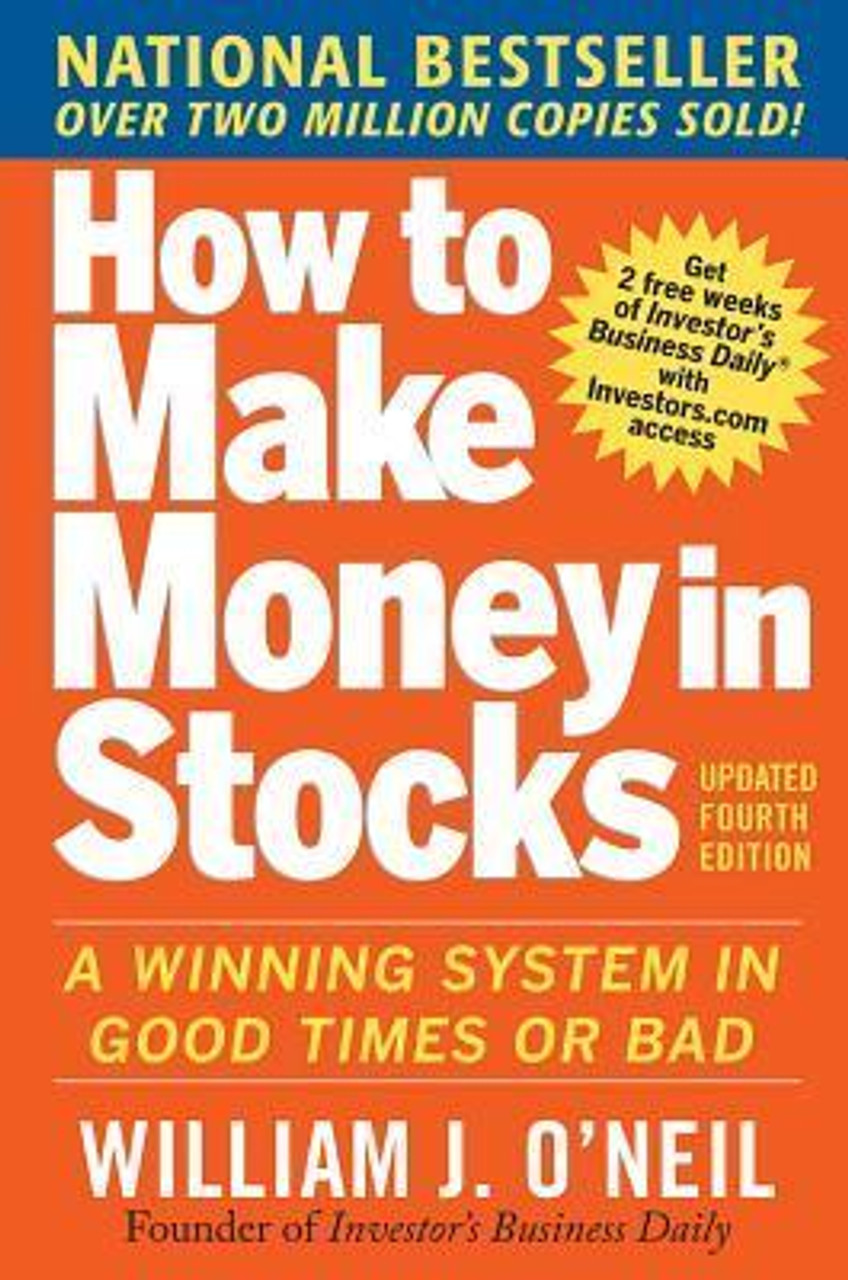 NATIONAL BESTSELLER
OVER TWO MILLION COPIES SOLD!

How to Make Money in Stocks

Get 2 free weeks of Investor's Business Daily® with Investors.com access

UPDATED FOURTH EDITION

A WINNING SYSTEM IN GOOD TIMES OR BAD

WILLIAM J. O'NEIL
Founder of Investor's Business Daily